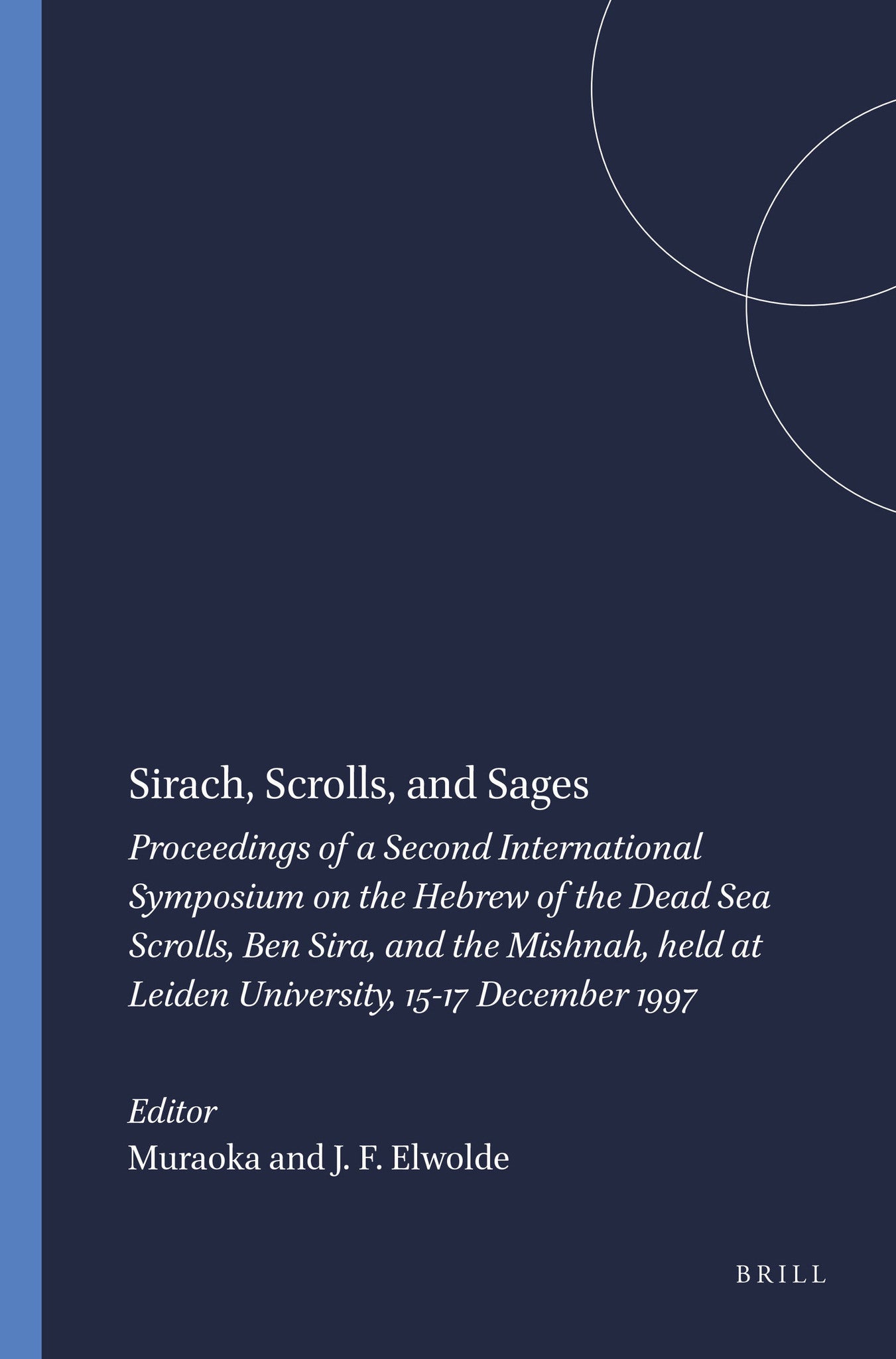 Sirach, Scrolls, and Sages

Proceedings of a Second International Symposium on the Hebrew of the Dead Sea Scrolls, Ben Sira, and the Mishnah, held at Leiden University, 15-17 December 1997

Editor
Muraoka and J. F. Elwolde

BRILL